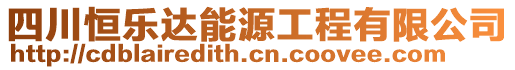 四川恒乐达能源工程有限公司
http://cdblairedith.cn.coovee.com